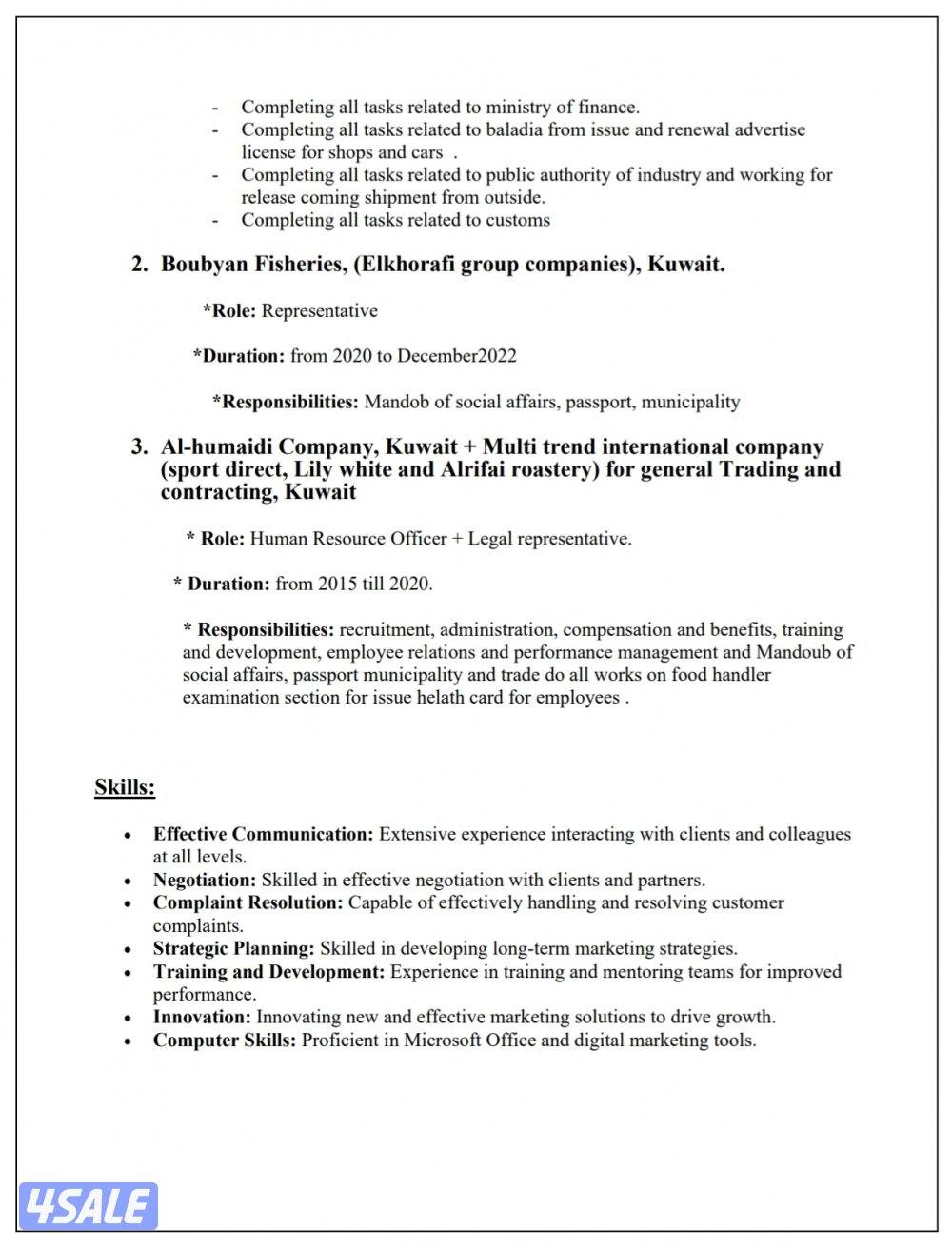 - Completing all tasks related to ministry of finance.
- Completing all tasks related to baladia from issue and renewal advertise license for shops and cars .
- Completing all tasks related to public authority of industry and working for release coming shipment from outside.
- Completing all tasks related to customs

2. Boubyan Fisheries, (Elkhorafi group companies), Kuwait.

*Role: Representative

*Duration: from 2020 to December2022

*Responsibilities: Mandob of social affairs, passport, municipality

3. Al-humaidi Company, Kuwait + Multi trend international company (sport direct, Lily white and Alrifai roastery) for general Trading and contracting, Kuwait

* Role: Human Resource Officer + Legal representative.

* Duration: from 2015 till 2020.

* Responsibilities: recruitment, administration, compensation and benefits, training and development, employee relations and performance management and Mandoub of social affairs, passport municipality and trade do all works on food handler examination section for issue helath card for employees .

Skills:

• Effective Communication: Extensive experience interacting with clients and colleagues at all levels.
• Negotiation: Skilled in effective negotiation with clients and partners.
• Complaint Resolution: Capable of effectively handling and resolving customer complaints.
• Strategic Planning: Skilled in developing long-term marketing strategies.
• Training and Development: Experience in training and mentoring teams for improved performance.
• Innovation: Innovating new and effective marketing solutions to drive growth.
• Computer Skills: Proficient in Microsoft Office and digital marketing tools.

4SALE